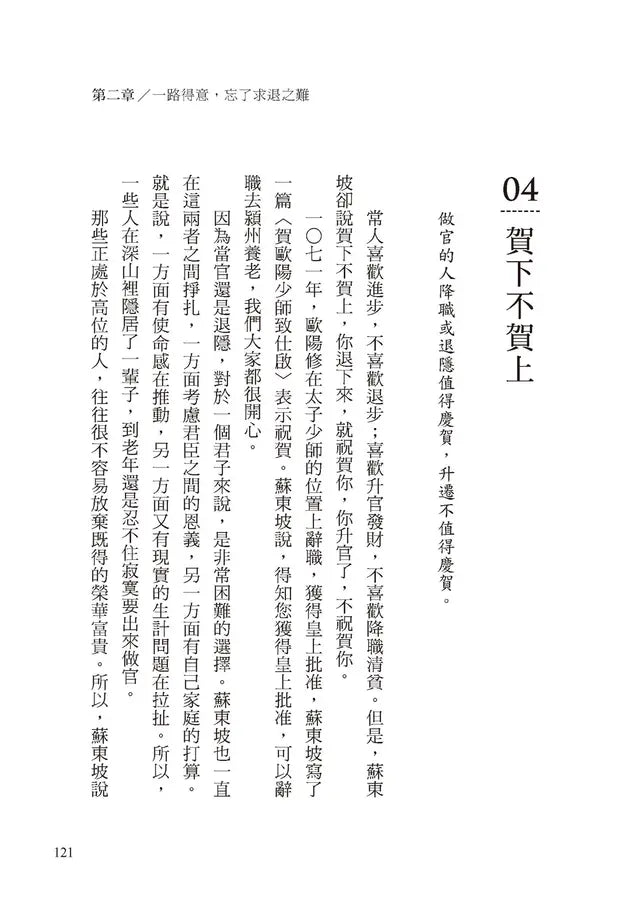 第二章／一路得意，忘了求退之難

04

賀下不賀上

做官的人降職或退隱值得慶賀，升遷不值得慶賀。

常人喜歡進步，不喜歡退步；喜歡升官發財，不喜歡降職清貧。但是，蘇東坡卻說賀下不賀上，你退下來，就祝賀你，你升官了，不祝賀你。

一〇七一年，歐陽修在太子少師的位置上辭職，獲得皇上批准，蘇東坡寫了一篇〈賀歐陽少師致仕啟〉表示祝賀。蘇東坡說，得知您獲得皇上批准，可以辭職去潁州養老，我們大家都很開心。

因為當官還是退隱，對於一個君子來說，是非常困難的選擇。蘇東坡也一直在這兩者之間掙扎，一方面考慮君臣之間的恩義，另一方面有自己家庭的打算。就是說，一方面有使命感在推動，另一方面又有現實的生計問題在拉扯。所以，一些人在深山裡隱居了一輩子，到老年還是忍不住寂寞要出來做官。

那些正處於高位的人，往往很不容易放棄既得的榮華富貴。所以，蘇東坡說

121